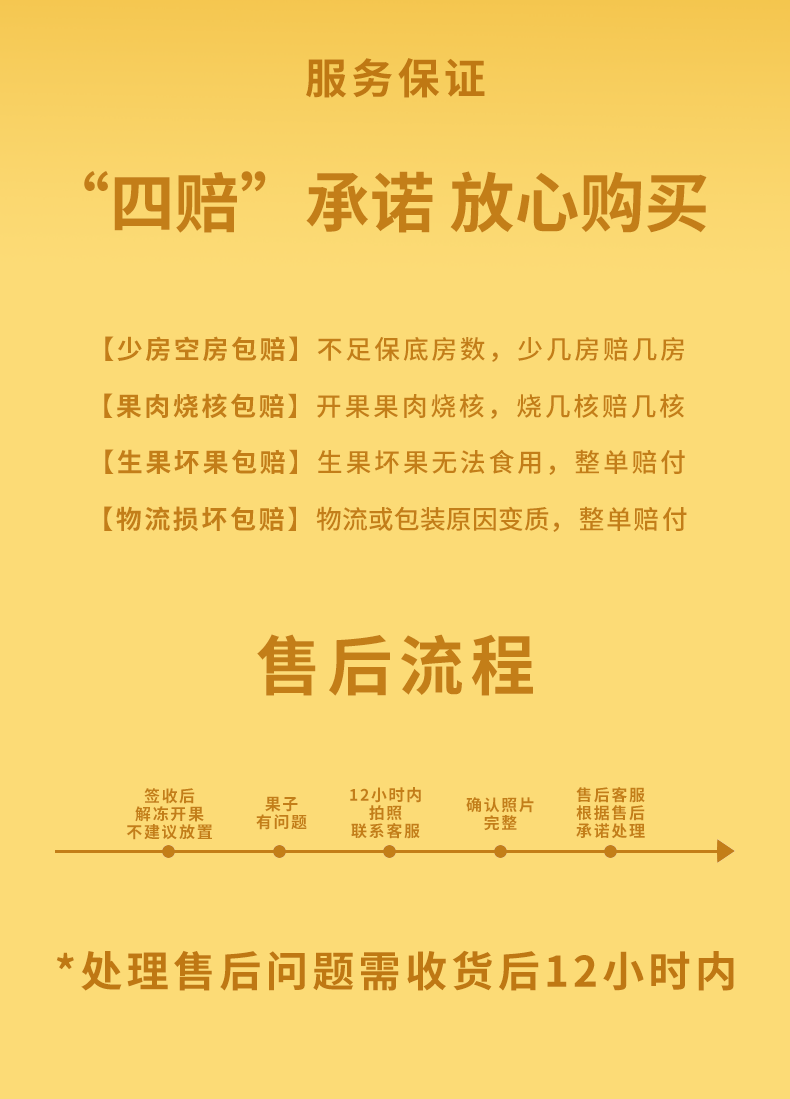 服务保证

“四赔”承诺 放心购买

【少房空房包赔】不足保底房数，少几房赔几房

【果肉烧核包赔】开果果肉烧核，烧几核赔几核

【生果坏果包赔】生果坏果无法食用，整单赔付

【物流损坏包赔】物流或包装原因变质，整单赔付

售后流程

签收后
解冻开果
不建议放置

果子
有问题

12小时内
拍照
联系客服

确认照片
完整

售后客服
根据售后
承诺处理

*处理售后问题需收货后12小时内